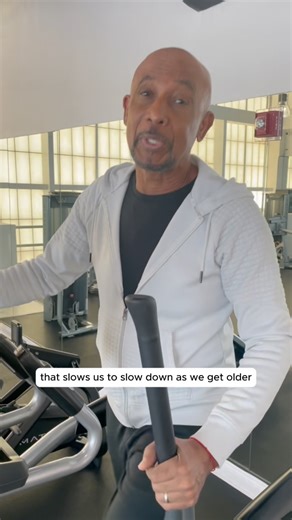 that slows us to slow down as we get older